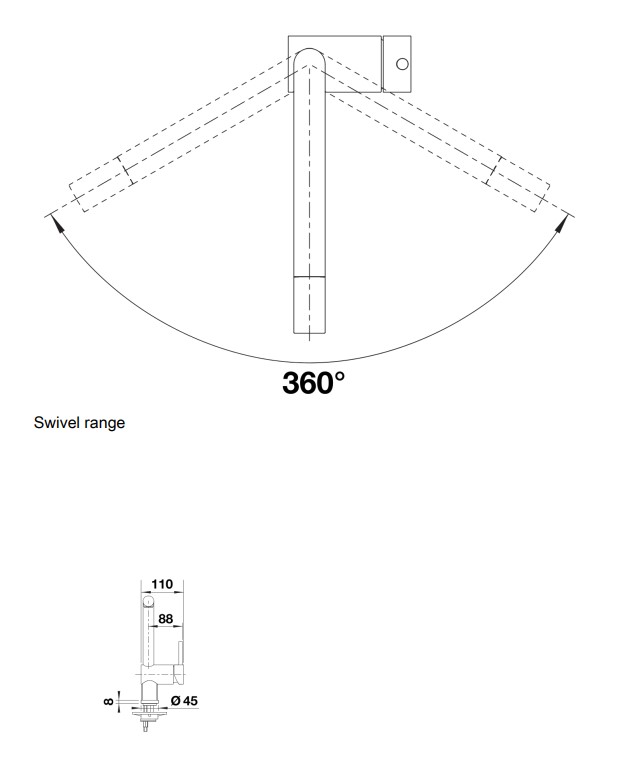 360°

Swivel range

110

88

8

Ø 45